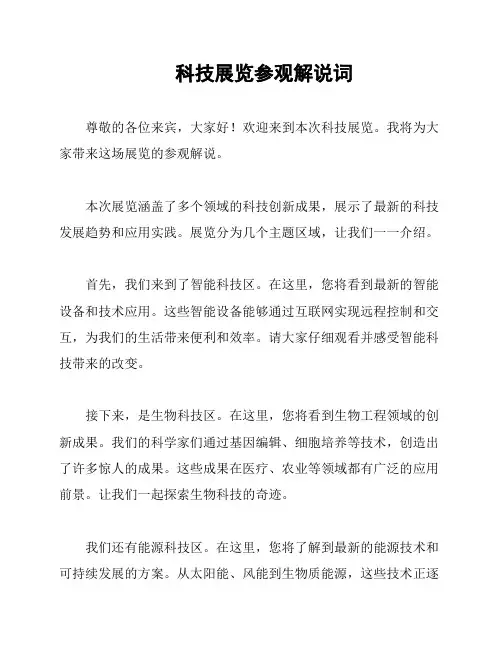 科技展览参观解说词

尊敬的各位来宾，大家好！欢迎来到本次科技展览。我将为大家带来这场展览的参观解说。

本次展览涵盖了多个领域的科技创新成果，展示了最新的科技发展趋势和应用实践。展览分为几个主题区域，让我们一一介绍。

首先，我们来到了智能科技区。在这里，您将看到最新的智能设备和技术应用。这些智能设备能够通过互联网实现远程控制和交互，为我们的生活带来便利和效率。请大家仔细观看并感受智能科技带来的改变。

接下来，是生物科技区。在这里，您将看到生物工程领域的创新成果。我们的科学家们通过基因编辑、细胞培养等技术，创造出了许多惊人的成果。这些成果在医疗、农业等领域都有广泛的应用前景。让我们一起探索生物科技的奇迹。

我们还有能源科技区。在这里，您将了解到最新的能源技术和可持续发展的方案。从太阳能、风能到生物质能源，这些技术正逐